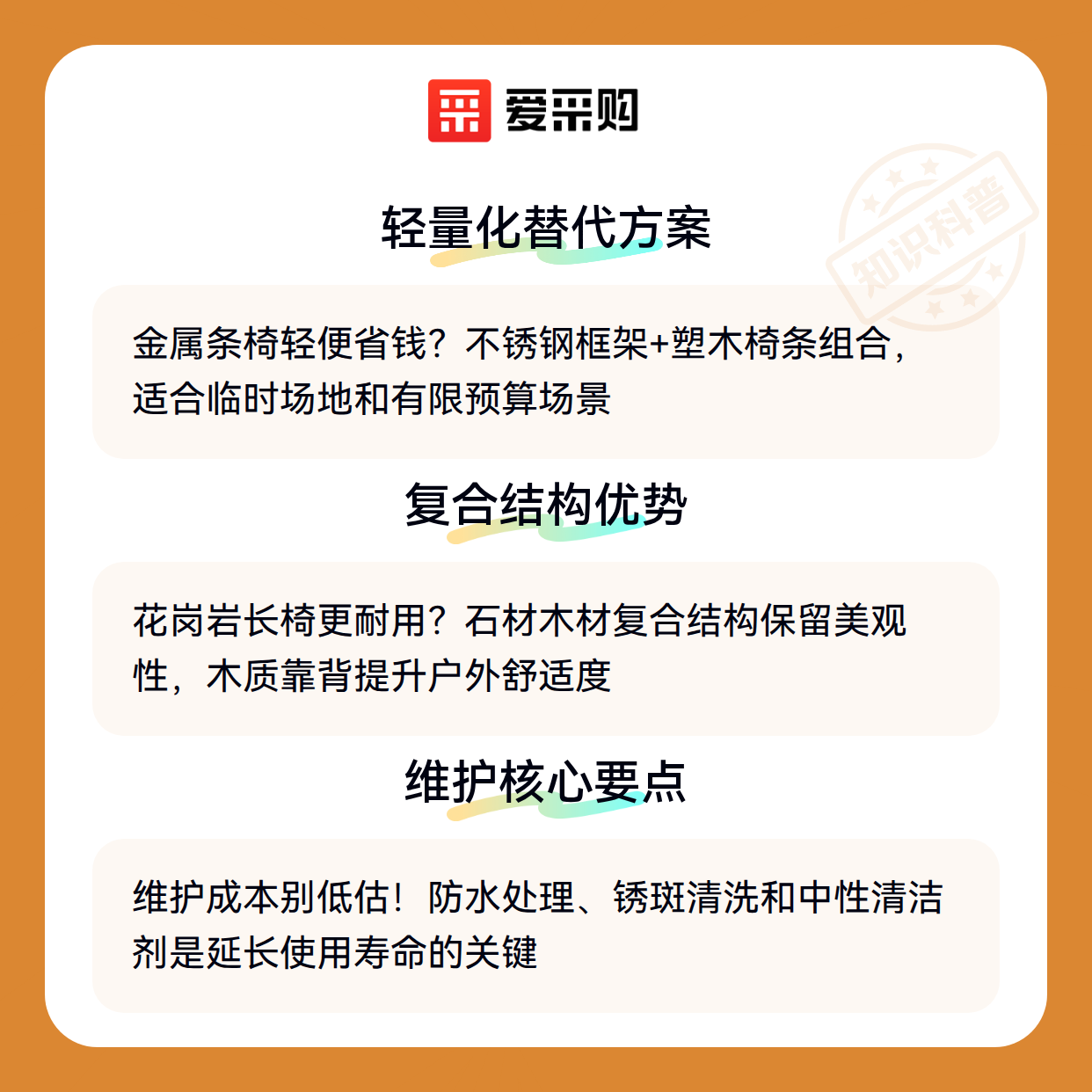 爱采购

轻量化替代方案

金属条椅轻便省钱？不锈钢框架+塑木椅条组合，适合临时场地和有限预算场景

复合结构优势

花岗岩长椅更耐用？石材木材复合结构保留美观性，木质靠背提升户外舒适度

维护核心要点

维护成本别低估！防水处理、锈斑清洗和中性清洁剂是延长使用寿命的关键

知识科普